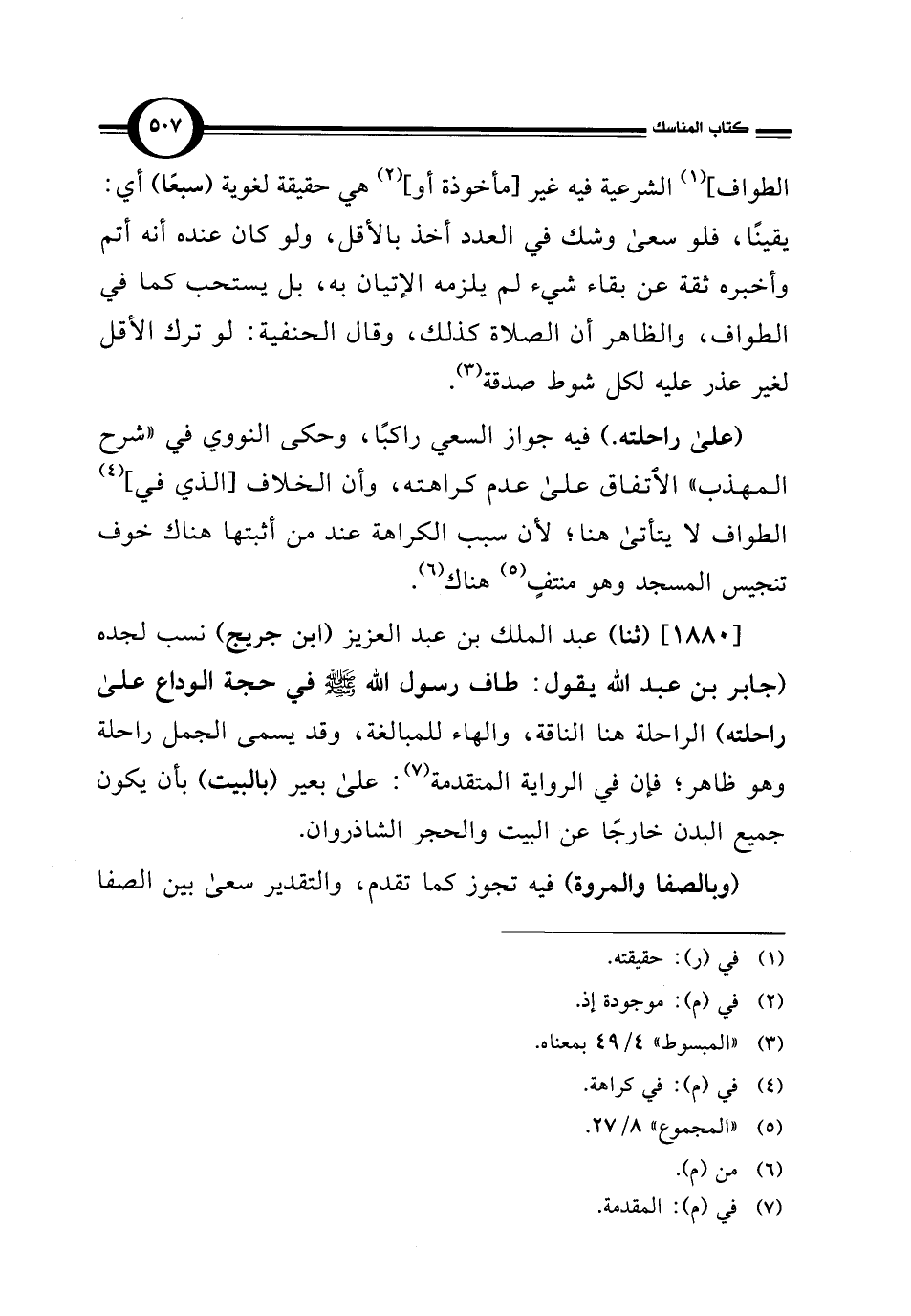 كتاب المناسك ٥٠٧

الطواف]$^{(١)}$ الشرعية فيه غير [مأخوذة أو]$^{(٢)}$ هي حقيقة لغوية (سبعًا) أي: يقينًا، فلو سعىٰ وشك في العدد أخذ بالأقل، ولو كان عنده أنه أتم وأخبره ثقة عن بقاء شيء لم يلزمه الإتيان به، بل يستحب كما في الطواف، والظاهر أن الصلاة كذلك، وقال الحنفية: لو ترك الأقل لغير عذر عليه لكل شوط صدقة$^{(٣)}$.

(علىٰ راحلته.) فيه جواز السعي راكبًا، وحكى النووي في «شرح المهذب» الاتفاق علىٰ عدم كراهته، وأن الخلاف [الذي في]$^{(٤)}$ الطواف لا يتأتىٰ هنا؛ لأن سبب الكراهة عند من أثبتها هناك خوف تنجيس المسجد وهو منتفٍ$^{(٥)}$ هناك$^{(٦)}$.

[١٨٨٠] (ثنا) عبد الملك بن عبد العزيز (ابن جريج) نسب لجده (جابر بن عبد الله يقول: طاف رسول الله ﷺ في حجة الوداع علىٰ راحلته) الراحلة هنا الناقة، والهاء للمبالغة، وقد يسمى الجمل راحلة وهو ظاهر؛ فإن في الرواية المتقدمة$^{(٧)}$: علىٰ بعير (بالبيت) بأن يكون جميع البدن خارجًا عن البيت والحجر الشاذروان.

(وبالصفا والمروة) فيه تجوز كما تقدم، والتقدير سعىٰ بين الصفا

(١) في (ر): حقيقته.
(٢) في (م): موجودة إذ.
(٣) «المبسوط» ٤/ ٤٩ بمعناه.
(٤) في (م): في كراهة.
(٥) «المجموع» ٨/ ٢٧.
(٦) من (م).
(٧) في (م): المقدمة.